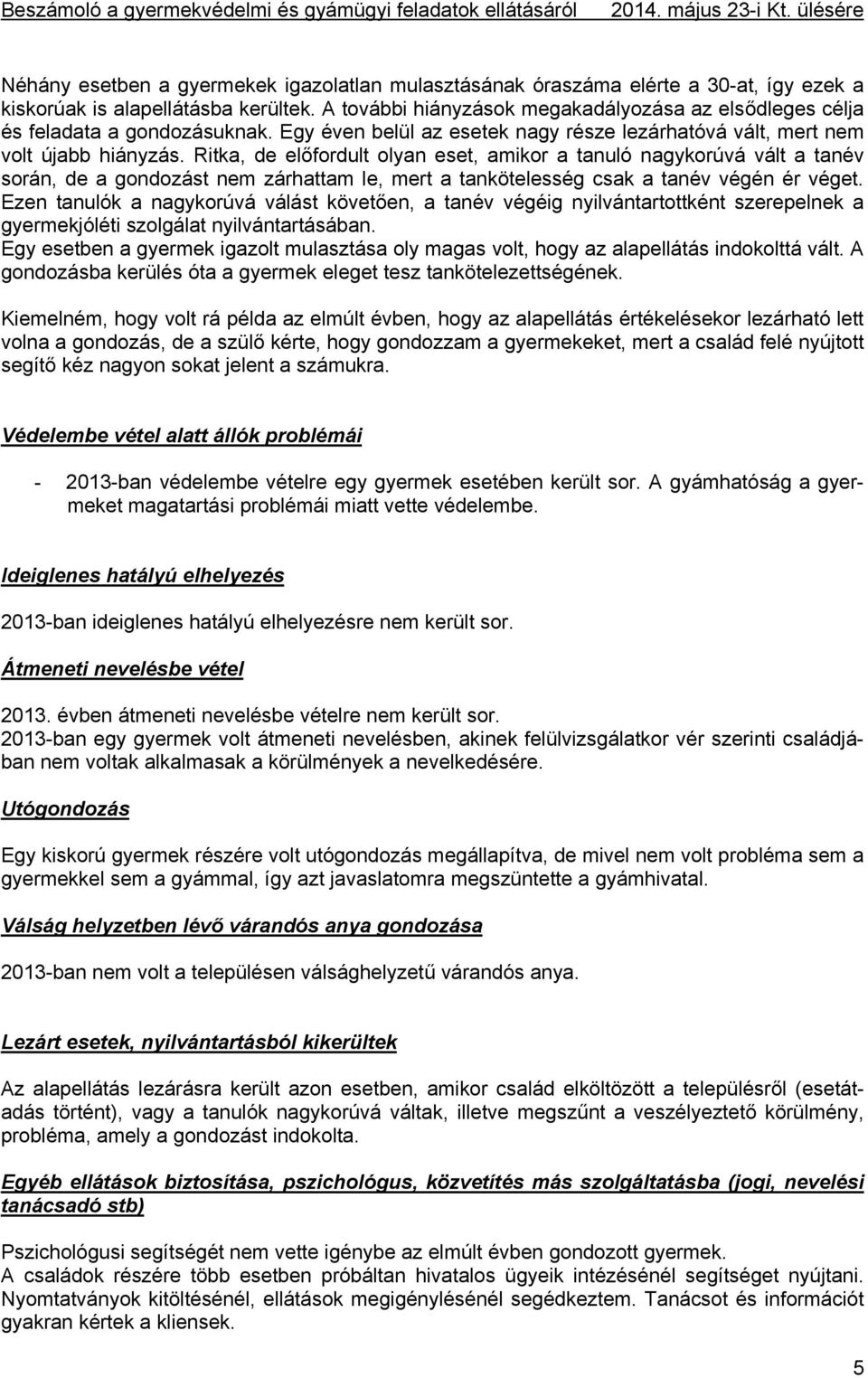 Beszámoló a gyermekvédelmi és gyámügyi feladatok ellátásáról 2014. május 23-i Kt. ülésére

Néhány esetben a gyermekek igazolatlan mulasztásának óraszáma elérte a 30-at, így ezek a kiskorúak is alapellátásba kerültek. A további hiányzások megakadályozása az elsődleges célja és feladata a gondozásuknak. Egy éven belül az esetek nagy része lezárhatóvá vált, mert nem volt újabb hiányzás. Ritka, de előfordult olyan eset, amikor a tanuló nagykorúvá vált a tanév során, de a gondozást nem zárhattam le, mert a tankötelesség csak a tanév végén ér véget. Ezen tanulók a nagykorúvá válást követően, a tanév végéig nyilvántartottként szerepelnek a gyermekjóléti szolgálat nyilvántartásában.
Egy esetben a gyermek igazolt mulasztása oly magas volt, hogy az alapellátás indokolttá vált. A gondozásba kerülés óta a gyermek eleget tesz tankötelezettségének.

Kiemelném, hogy volt rá példa az elmúlt évben, hogy az alapellátás értékelésekor lezárható lett volna a gondozás, de a szülő kérte, hogy gondozzam a gyermekeket, mert a család felé nyújtott segítő kéz nagyon sokat jelent a számukra.

Védelembe vétel alatt állók problémái

- 2013-ban védelembe vételre egy gyermek esetében került sor. A gyámhatóság a gyermeket magatartási problémái miatt vette védelembe.

Ideiglenes hatályú elhelyezés

2013-ban ideiglenes hatályú elhelyezésre nem került sor.

Átmeneti nevelésbe vétel

2013. évben átmeneti nevelésbe vételre nem került sor.
2013-ban egy gyermek volt átmeneti nevelésben, akinek felülvizsgálatkor vér szerinti családjában nem voltak alkalmasak a körülmények a nevelkedésére.

Utógondozás

Egy kiskorú gyermek részére volt utógondozás megállapítva, de mivel nem volt probléma sem a gyermekkel sem a gyámmal, így azt javaslatomra megszüntette a gyámhivatal.

Válság helyzetben lévő várandós anya gondozása

2013-ban nem volt a településen válsághelyzetű várandós anya.

Lezárt esetek, nyilvántartásból kikerültek

Az alapellátás lezárásra került azon esetben, amikor család elköltözött a településről (esetátadás történt), vagy a tanulók nagykorúvá váltak, illetve megszűnt a veszélyeztető körülmény, probléma, amely a gondozást indokolta.

Egyéb ellátások biztosítása, pszichológus, közvetítés más szolgáltatásba (jogi, nevelési tanácsadó stb)

Pszichológusi segítségét nem vette igénybe az elmúlt évben gondozott gyermek.
A családok részére több esetben próbáltan hivatalos ügyeik intézésénél segítséget nyújtani. Nyomtatványok kitöltésénél, ellátások megigénylésénél segédkeztem. Tanácsot és információt gyakran kértek a kliensek.

5